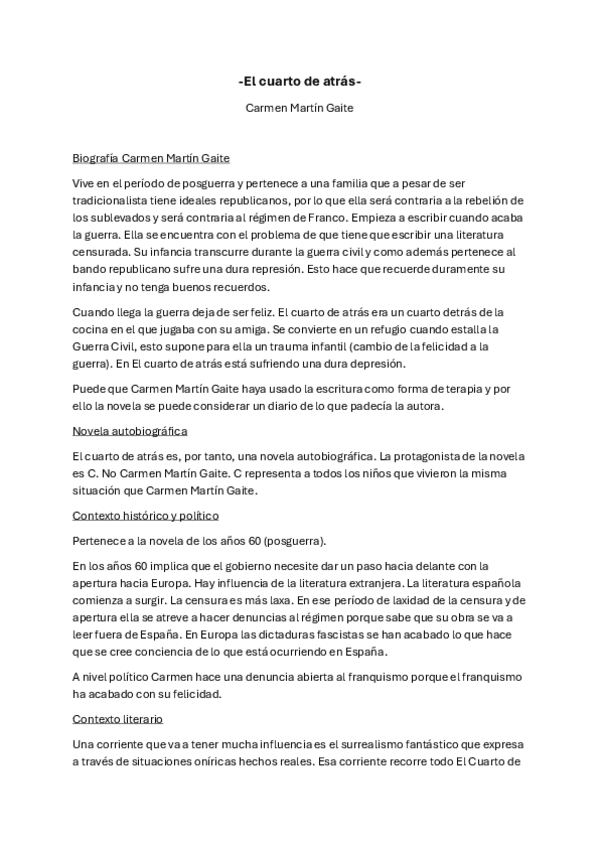 -El cuarto de atrás-

Carmen Martín Gaite

Biografía Carmen Martín Gaite

Vive en el período de posguerra y pertenece a una familia que a pesar de ser tradicionalista tiene ideales republicanos, por lo que ella será contraria a la rebelión de los sublevados y será contraria al régimen de Franco. Empieza a escribir cuando acaba la guerra. Ella se encuentra con el problema de que tiene que escribir una literatura censurada. Su infancia transcurre durante la guerra civil y como además pertenece al bando republicano sufre una dura represión. Esto hace que recuerde duramente su infancia y no tenga buenos recuerdos.

Cuando llega la guerra deja de ser feliz. El cuarto de atrás era un cuarto detrás de la cocina en el que jugaba con su amiga. Se convierte en un refugio cuando estalla la Guerra Civil, esto supone para ella un trauma infantil (cambio de la felicidad a la guerra). En El cuarto de atrás está sufriendo una dura depresión.

Puede que Carmen Martín Gaite haya usado la escritura como forma de terapia y por ello la novela se puede considerar un diario de lo que padecía la autora.

Novela autobiográfica

El cuarto de atrás es, por tanto, una novela autobiográfica. La protagonista de la novela es C. No Carmen Martín Gaite. C representa a todos los niños que vivieron la misma situación que Carmen Martín Gaite.

Contexto histórico y político

Pertenece a la novela de los años 60 (posguerra).

En los años 60 implica que el gobierno necesite dar un paso hacia delante con la apertura hacia Europa. Hay influencia de la literatura extranjera. La literatura española comienza a surgir. La censura es más laxa. En ese período de laxidad de la censura y de apertura ella se atreve a hacer denuncias al régimen porque sabe que su obra se va a leer fuera de España. En Europa las dictaduras fascistas se han acabado lo que hace que se cree conciencia de lo que está ocurriendo en España.

A nivel político Carmen hace una denuncia abierta al franquismo porque el franquismo ha acabado con su felicidad.

Contexto literario

Una corriente que va a tener mucha influencia es el surrealismo fantástico que expresa a través de situaciones oníricas hechos reales. Esa corriente recorre todo El Cuarto de